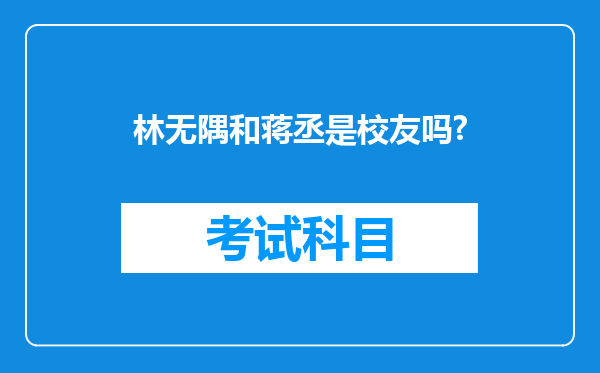 林无隅和蒋丞是校友吗?

考试科目